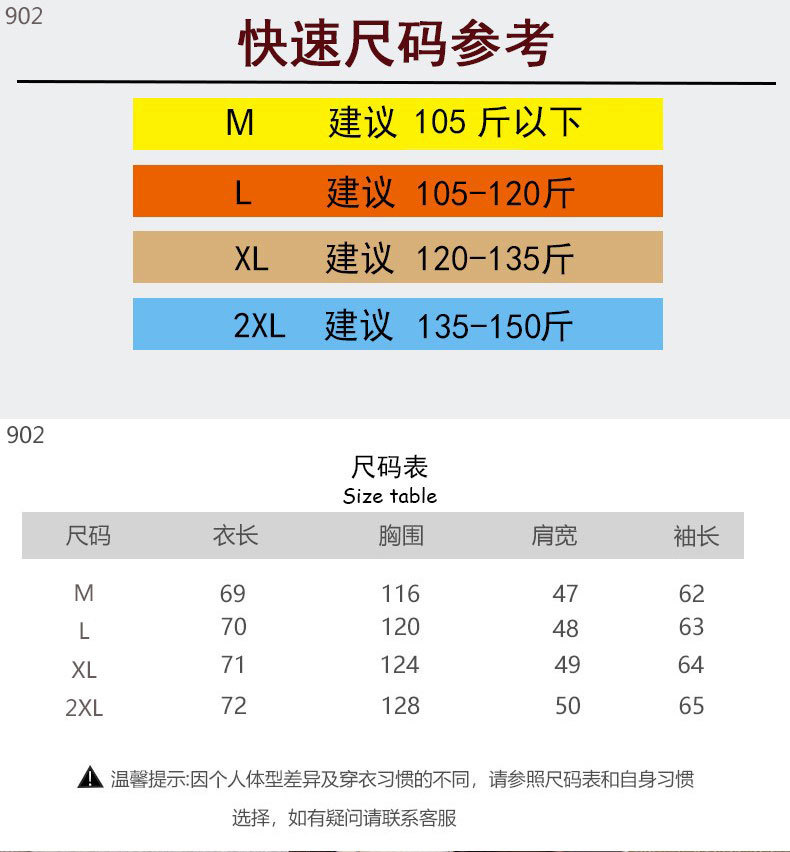 902

快速尺码参考

M 建议 105 斤以下

L 建议 105-120斤

XL 建议 120-135斤

2XL 建议 135-150斤

902

尺码表
Size table

| 尺码 | 衣长 | 胸围 | 肩宽 | 袖长 |
|---|---|---|---|---|
| M | 69 | 116 | 47 | 62 |
| L | 70 | 120 | 48 | 63 |
| XL | 71 | 124 | 49 | 64 |
| 2XL | 72 | 128 | 50 | 65 |

温馨提示:因个人体型差异及穿衣习惯的不同，请参照尺码表和自身习惯选择，如有疑问请联系客服